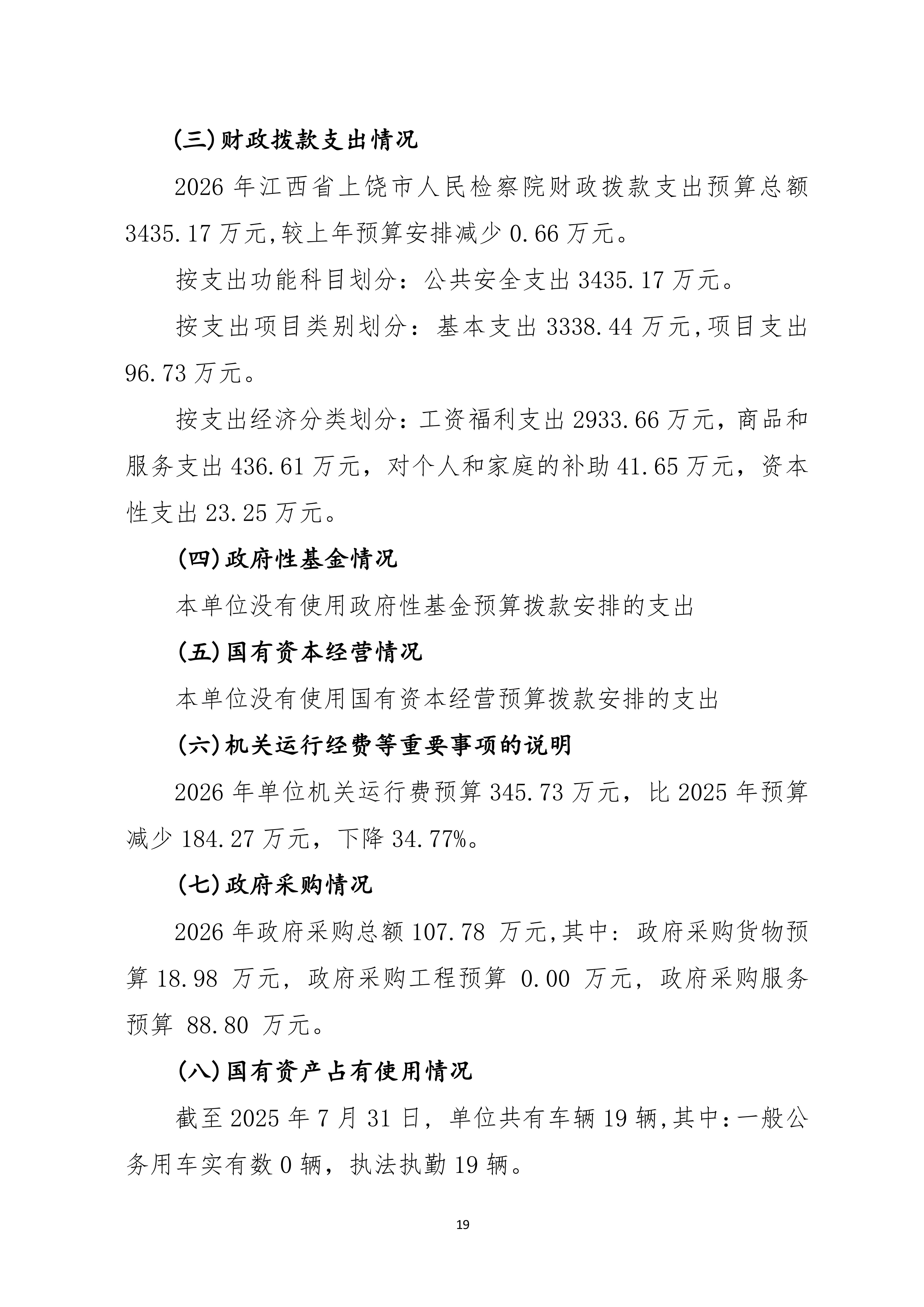 (三)财政拨款支出情况

2026年江西省上饶市人民检察院财政拨款支出预算总额3435.17万元,较上年预算安排减少0.66万元。

按支出功能科目划分：公共安全支出3435.17万元。

按支出项目类别划分：基本支出3338.44万元,项目支出96.73万元。

按支出经济分类划分：工资福利支出2933.66万元，商品和服务支出436.61万元，对个人和家庭的补助41.65万元，资本性支出23.25万元。

(四)政府性基金情况

本单位没有使用政府性基金预算拨款安排的支出

(五)国有资本经营情况

本单位没有使用国有资本经营预算拨款安排的支出

(六)机关运行经费等重要事项的说明

2026年单位机关运行费预算345.73万元，比2025年预算减少184.27万元，下降34.77%。

(七)政府采购情况

2026年政府采购总额107.78万元,其中：政府采购货物预算18.98万元，政府采购工程预算0.00万元，政府采购服务预算88.80万元。

(八)国有资产占有使用情况

截至2025年7月31日，单位共有车辆19辆,其中：一般公务用车实有数0辆，执法执勤19辆。

19